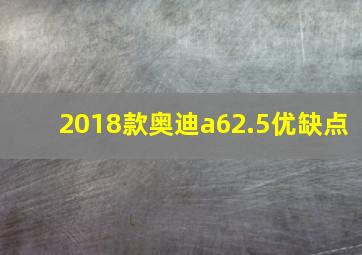 2018款奥迪a62.5优缺点